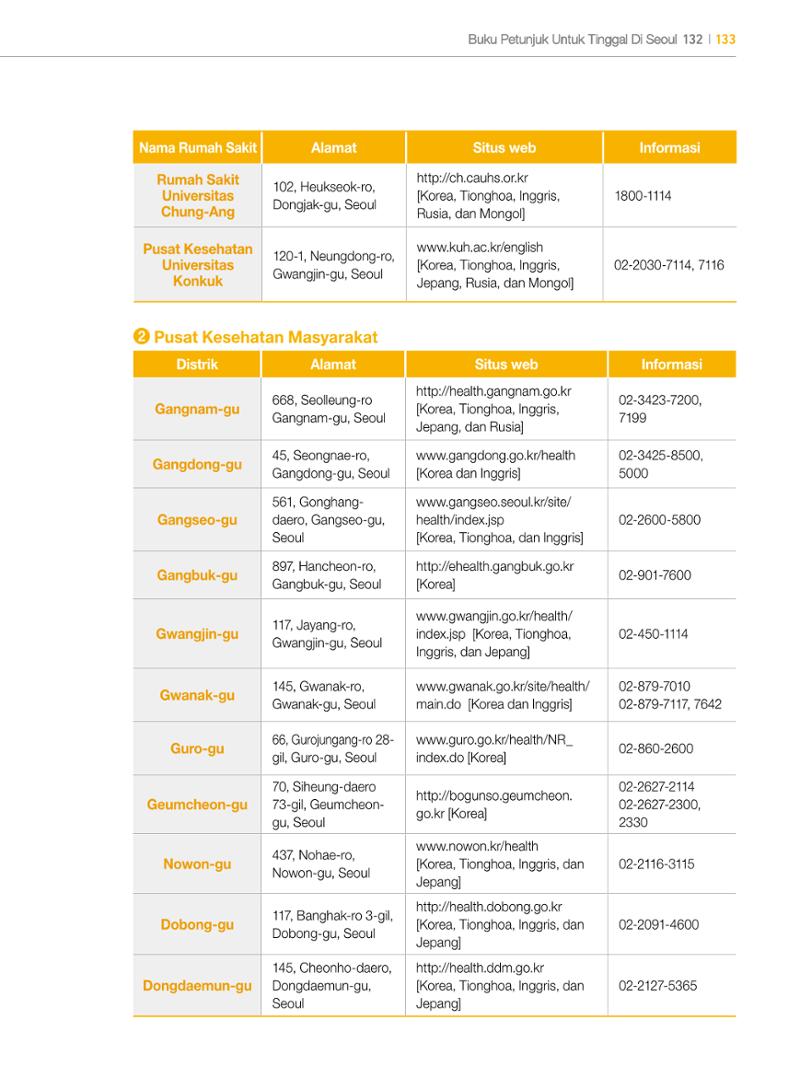 Buku Petunjuk Untuk Tinggal Di Seoul 132 | 133

| Nama Rumah Sakit | Alamat | Situs web | Informasi |
|---|---|---|---|
| Rumah Sakit Universitas Chung-Ang | 102, Heukseok-ro, Dongjak-gu, Seoul | http://ch.cauhs.or.kr [Korea, Tionghoa, Inggris, Rusia, dan Mongol] | 1800-1114 |
| Pusat Kesehatan Universitas Konkuk | 120-1, Neungdong-ro, Gwangjin-gu, Seoul | www.kuh.ac.kr/english [Korea, Tionghoa, Inggris, Jepang, Rusia, dan Mongol] | 02-2030-7114, 7116 |

❷ Pusat Kesehatan Masyarakat

| Distrik | Alamat | Situs web | Informasi |
|---|---|---|---|
| Gangnam-gu | 668, Seolleung-ro Gangnam-gu, Seoul | http://health.gangnam.go.kr [Korea, Tionghoa, Inggris, Jepang, dan Rusia] | 02-3423-7200, 7199 |
| Gangdong-gu | 45, Seongnae-ro, Gangdong-gu, Seoul | www.gangdong.go.kr/health [Korea dan Inggris] | 02-3425-8500, 5000 |
| Gangseo-gu | 561, Gonghang-daero, Gangseo-gu, Seoul | www.gangseo.seoul.kr/site/health/index.jsp [Korea, Tionghoa, dan Inggris] | 02-2600-5800 |
| Gangbuk-gu | 897, Hancheon-ro, Gangbuk-gu, Seoul | http://ehealth.gangbuk.go.kr [Korea] | 02-901-7600 |
| Gwangjin-gu | 117, Jayang-ro, Gwangjin-gu, Seoul | www.gwangjin.go.kr/health/index.jsp [Korea, Tionghoa, Inggris, dan Jepang] | 02-450-1114 |
| Gwanak-gu | 145, Gwanak-ro, Gwanak-gu, Seoul | www.gwanak.go.kr/site/health/main.do [Korea dan Inggris] | 02-879-7010 02-879-7117, 7642 |
| Guro-gu | 66, Gurojungang-ro 28-gil, Guro-gu, Seoul | www.guro.go.kr/health/NR_index.do [Korea] | 02-860-2600 |
| Geumcheon-gu | 70, Siheung-daero 73-gil, Geumcheon-gu, Seoul | http://bogunso.geumcheon.go.kr [Korea] | 02-2627-2114 02-2627-2300, 2330 |
| Nowon-gu | 437, Nohae-ro, Nowon-gu, Seoul | www.nowon.kr/health [Korea, Tionghoa, Inggris, dan Jepang] | 02-2116-3115 |
| Dobong-gu | 117, Banghak-ro 3-gil, Dobong-gu, Seoul | http://health.dobong.go.kr [Korea, Tionghoa, Inggris, dan Jepang] | 02-2091-4600 |
| Dongdaemun-gu | 145, Cheonho-daero, Dongdaemun-gu, Seoul | http://health.ddm.go.kr [Korea, Tionghoa, Inggris, dan Jepang] | 02-2127-5365 |